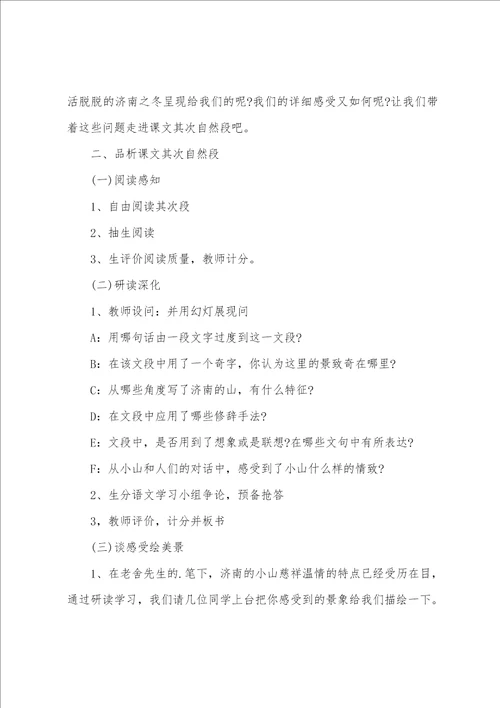 活脱脱的济南之冬呈现给我们的呢?我们的详细感受又如何呢?让我们带着这些问题走进课文其次自然段吧。

二、品析课文其次自然段

(一)阅读感知

1、自由阅读其次段

2、抽生阅读

3、生评价阅读质量，教师计分。

(二)研读深化

1、教师设问：并用幻灯展现问

A：用哪句话由一段文字过度到这一文段?

B：在该文段中用了一个奇字，你认为这里的景致奇在哪里?

C：从哪些角度写了济南的山，有什么特征?

D：在文段中应用了哪些修辞手法?

E：文段中，是否用到了想象或是联想?在哪些文句中有所表达?

F：从小山和人们的对话中，感受到了小山什么样的情致?

2、生分语文学习小组争论，预备抢答

3，教师评价，计分并板书

(三)谈感受绘美景

1、在老舍先生的.笔下，济南的小山慈祥温情的特点已经受历在目，通过研读学习，我们请几位同学上台把你感受到的景象给我们描绘一下。